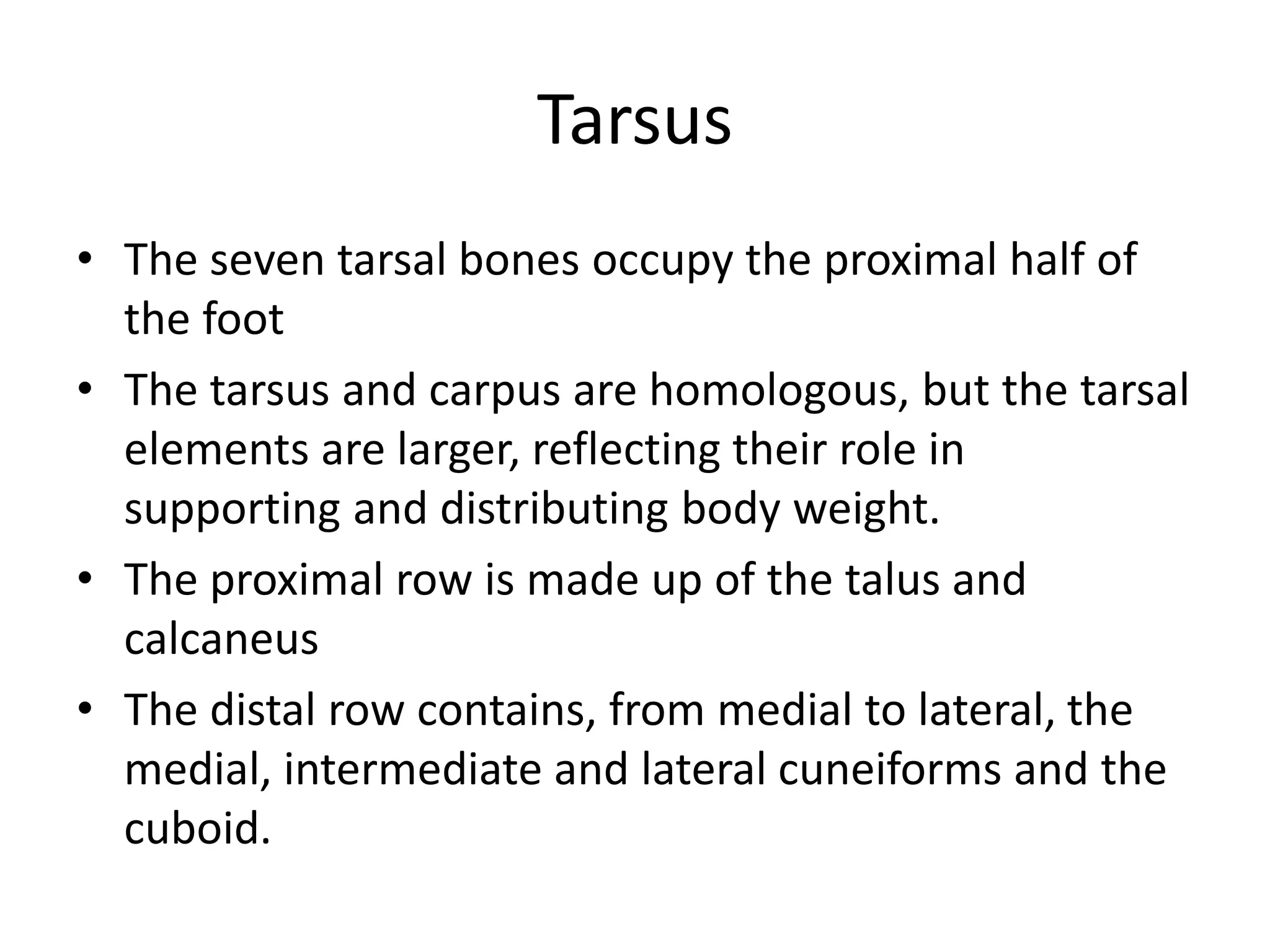 Tarsus

• The seven tarsal bones occupy the proximal half of the foot
• The tarsus and carpus are homologous, but the tarsal elements are larger, reflecting their role in supporting and distributing body weight.
• The proximal row is made up of the talus and calcaneus
• The distal row contains, from medial to lateral, the medial, intermediate and lateral cuneiforms and the cuboid.